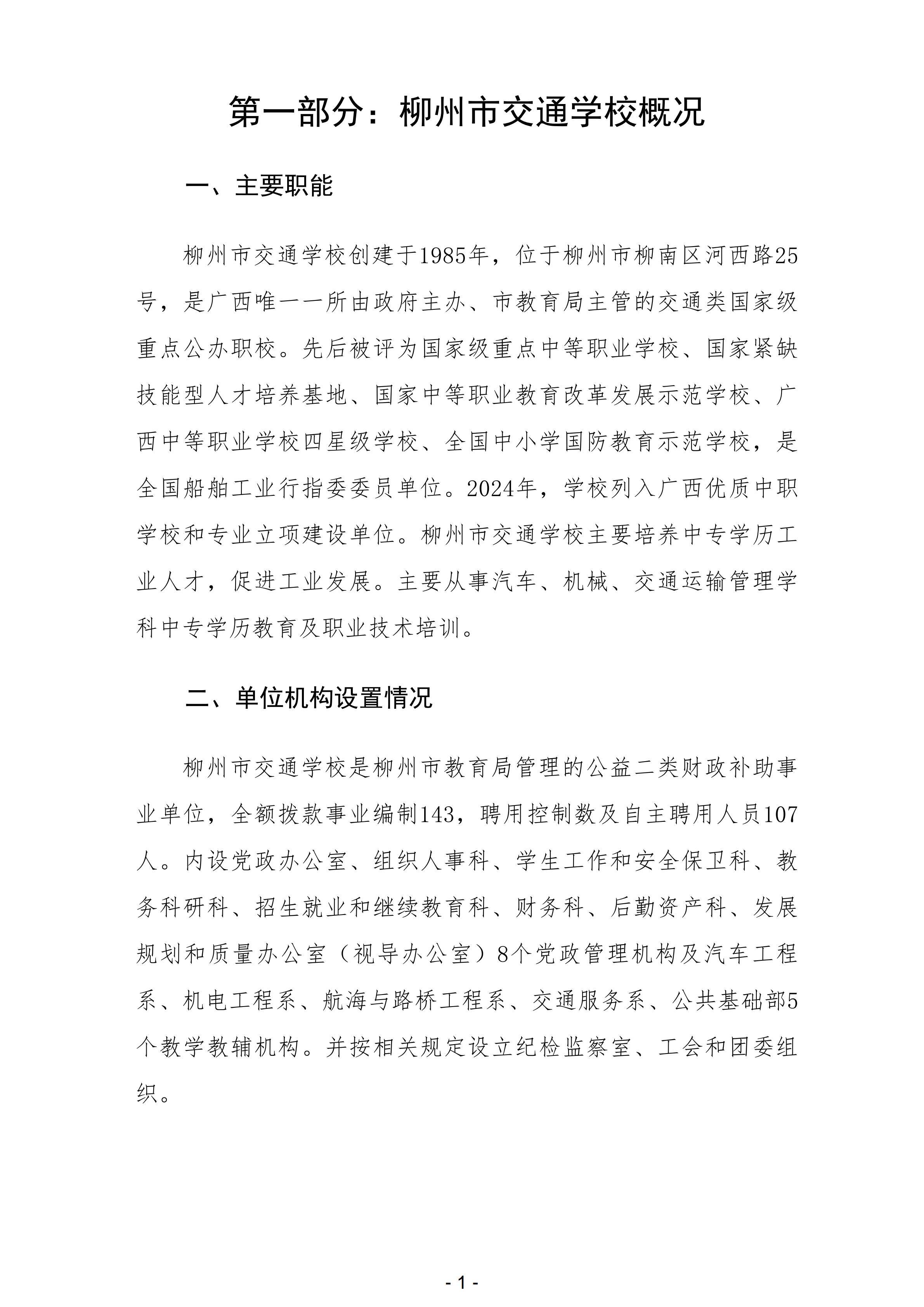 第一部分：柳州市交通学校概况

一、主要职能

柳州市交通学校创建于1985年，位于柳州市柳南区河西路25号，是广西唯一一所由政府主办、市教育局主管的交通类国家级重点公办职校。先后被评为国家级重点中等职业学校、国家紧缺技能型人才培养基地、国家中等职业教育改革发展示范学校、广西中等职业学校四星级学校、全国中小学国防教育示范学校，是全国船舶工业行指委委员单位。2024年，学校列入广西优质中职学校和专业立项建设单位。柳州市交通学校主要培养中专学历工业人才，促进工业发展。主要从事汽车、机械、交通运输管理学科中专学历教育及职业技术培训。

二、单位机构设置情况

柳州市交通学校是柳州市教育局管理的公益二类财政补助事业单位，全额拨款事业编制143，聘用控制数及自主聘用人员107人。内设党政办公室、组织人事科、学生工作和安全保卫科、教务科研科、招生就业和继续教育科、财务科、后勤资产科、发展规划和质量办公室（视导办公室）8个党政管理机构及汽车工程系、机电工程系、航海与路桥工程系、交通服务系、公共基础部5个教学教辅机构。并按相关规定设立纪检监察室、工会和团委组织。

- 1 -